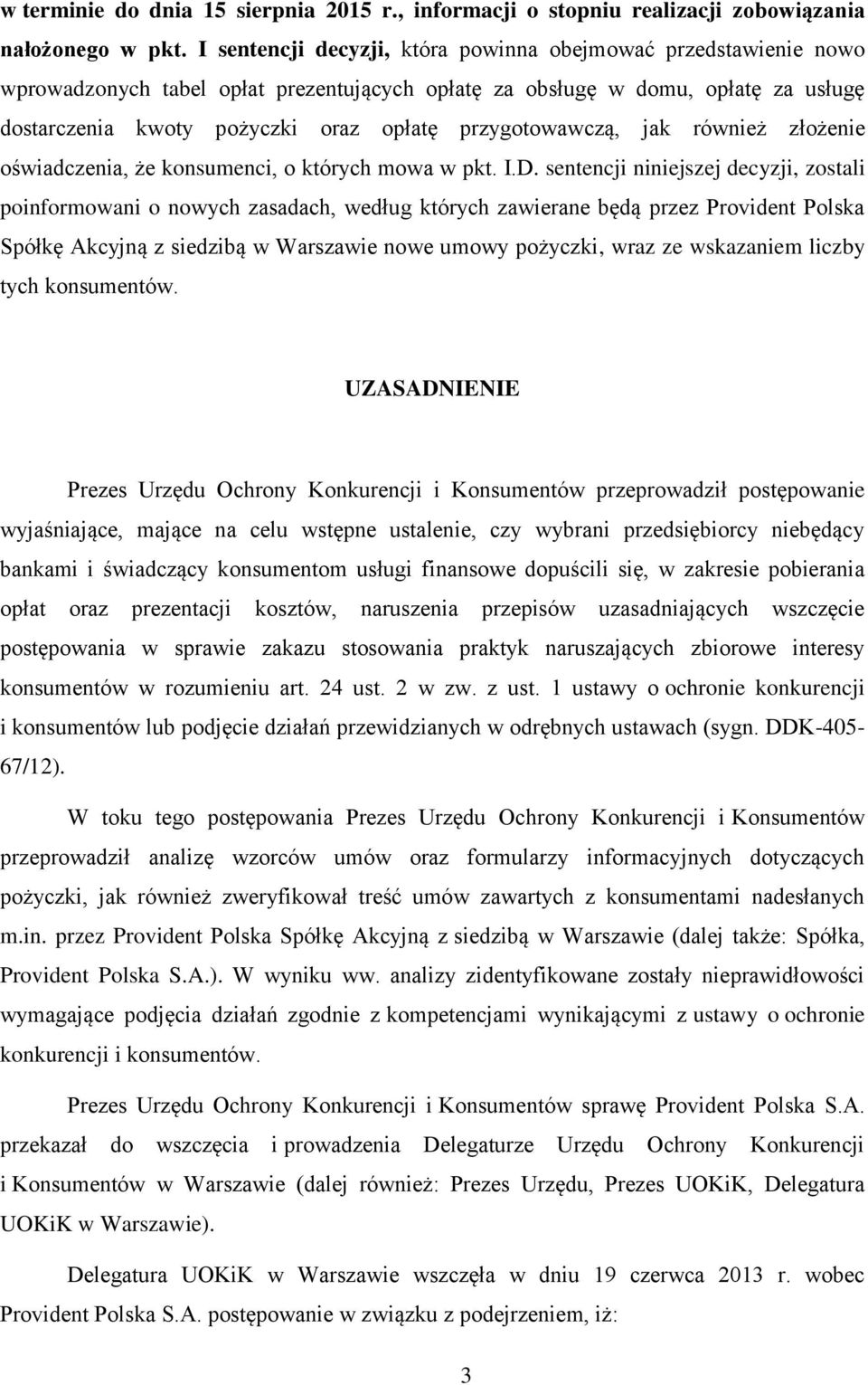 w terminie do dnia 15 sierpnia 2015 r., informacji o stopniu realizacji zobowiązania nałożonego w pkt. I sentencji decyzji, która powinna obejmować przedstawienie nowo wprowadzonych tabel opłat prezentujących opłatę za obsługę w domu, opłatę za usługę dostarczenia kwoty pożyczki oraz opłatę przygotowawczą, jak również złożenie oświadczenia, że konsumenci, o których mowa w pkt. I.D. sentencji niniejszej decyzji, zostali poinformowani o nowych zasadach, według których zawierane będą przez Provident Polska Spółkę Akcyjną z siedzibą w Warszawie nowe umowy pożyczki, wraz ze wskazaniem liczby tych konsumentów.

UZASADNIENIE

Prezes Urzędu Ochrony Konkurencji i Konsumentów przeprowadził postępowanie wyjaśniające, mające na celu wstępne ustalenie, czy wybrani przedsiębiorcy niebędący bankami i świadczący konsumentom usługi finansowe dopuścili się, w zakresie pobierania opłat oraz prezentacji kosztów, naruszenia przepisów uzasadniających wszczęcie postępowania w sprawie zakazu stosowania praktyk naruszających zbiorowe interesy konsumentów w rozumieniu art. 24 ust. 2 w zw. z ust. 1 ustawy o ochronie konkurencji i konsumentów lub podjęcie działań przewidzianych w odrębnych ustawach (sygn. DDK-405-67/12).

W toku tego postępowania Prezes Urzędu Ochrony Konkurencji i Konsumentów przeprowadził analizę wzorców umów oraz formularzy informacyjnych dotyczących pożyczki, jak również zweryfikował treść umów zawartych z konsumentami nadesłanych m.in. przez Provident Polska Spółkę Akcyjną z siedzibą w Warszawie (dalej także: Spółka, Provident Polska S.A.). W wyniku ww. analizy zidentyfikowane zostały nieprawidłowości wymagające podjęcia działań zgodnie z kompetencjami wynikającymi z ustawy o ochronie konkurencji i konsumentów.

Prezes Urzędu Ochrony Konkurencji i Konsumentów sprawę Provident Polska S.A. przekazał do wszczęcia i prowadzenia Delegaturze Urzędu Ochrony Konkurencji i Konsumentów w Warszawie (dalej również: Prezes Urzędu, Prezes UOKiK, Delegatura UOKiK w Warszawie).

Delegatura UOKiK w Warszawie wszczęła w dniu 19 czerwca 2013 r. wobec Provident Polska S.A. postępowanie w związku z podejrzeniem, iż:

3